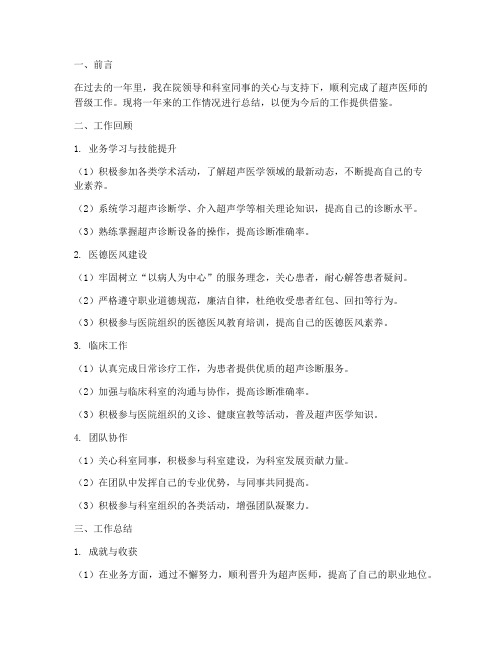 一、前言

在过去的一年里，我在院领导和科室同事的关心与支持下，顺利完成了超声医师的晋级工作。现将一年来的工作情况进行总结，以便为今后的工作提供借鉴。

二、工作回顾

1. 业务学习与技能提升

（1）积极参加各类学术活动，了解超声医学领域的最新动态，不断提高自己的专业素养。

（2）系统学习超声诊断学、介入超声学等相关理论知识，提高自己的诊断水平。

（3）熟练掌握超声诊断设备的操作，提高诊断准确率。

2. 医德医风建设

（1）牢固树立“以病人为中心”的服务理念，关心患者，耐心解答患者疑问。

（2）严格遵守职业道德规范，廉洁自律，杜绝收受患者红包、回扣等行为。

（3）积极参与医院组织的医德医风教育培训，提高自己的医德医风素养。

3. 临床工作

（1）认真完成日常诊疗工作，为患者提供优质的超声诊断服务。

（2）加强与临床科室的沟通与协作，提高诊断准确率。

（3）积极参与医院组织的义诊、健康宣教等活动，普及超声医学知识。

4. 团队协作

（1）关心科室同事，积极参与科室建设，为科室发展贡献力量。

（2）在团队中发挥自己的专业优势，与同事共同提高。

（3）积极参与科室组织的各类活动，增强团队凝聚力。

三、工作总结

1. 成就与收获

（1）在业务方面，通过不懈努力，顺利晋升为超声医师，提高了自己的职业地位。